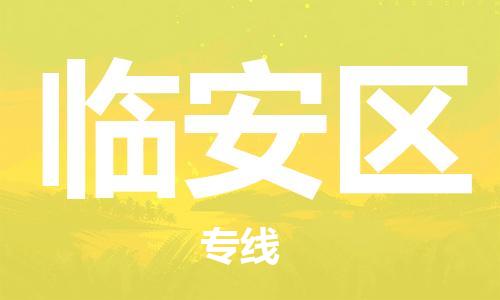 临安区

专线